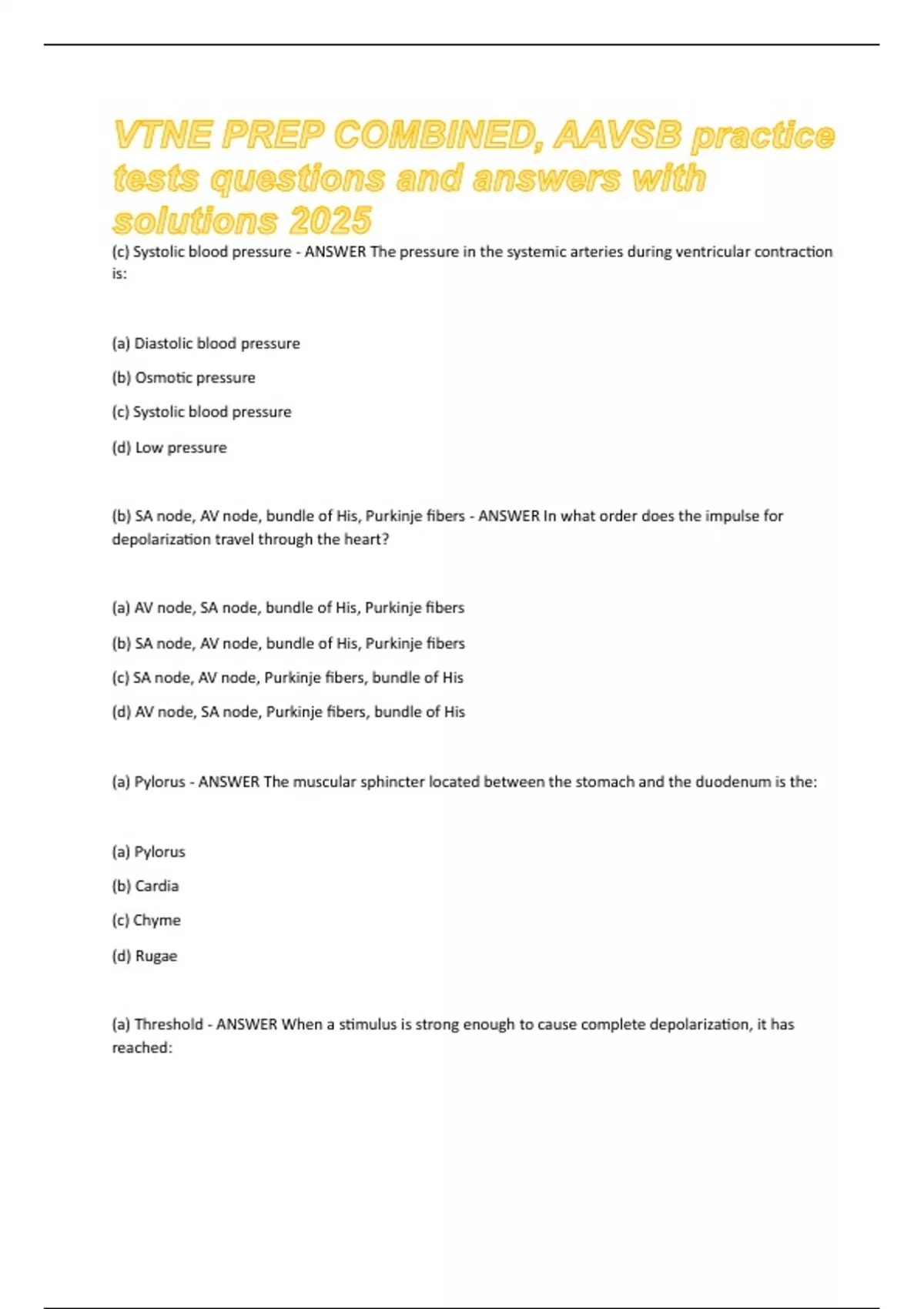 VTNE PREP COMBINED, AAVSB practice tests questions and answers with solutions 2025

(c) Systolic blood pressure - ANSWER The pressure in the systemic arteries during ventricular contraction is:

(a) Diastolic blood pressure

(b) Osmotic pressure

(c) Systolic blood pressure

(d) Low pressure

(b) SA node, AV node, bundle of His, Purkinje fibers - ANSWER In what order does the impulse for depolarization travel through the heart?

(a) AV node, SA node, bundle of His, Purkinje fibers

(b) SA node, AV node, bundle of His, Purkinje fibers

(c) SA node, AV node, Purkinje fibers, bundle of His

(d) AV node, SA node, Purkinje fibers, bundle of His

(a) Pylorus - ANSWER The muscular sphincter located between the stomach and the duodenum is the:

(a) Pylorus

(b) Cardia

(c) Chyme

(d) Rugae

(a) Threshold - ANSWER When a stimulus is strong enough to cause complete depolarization, it has reached: